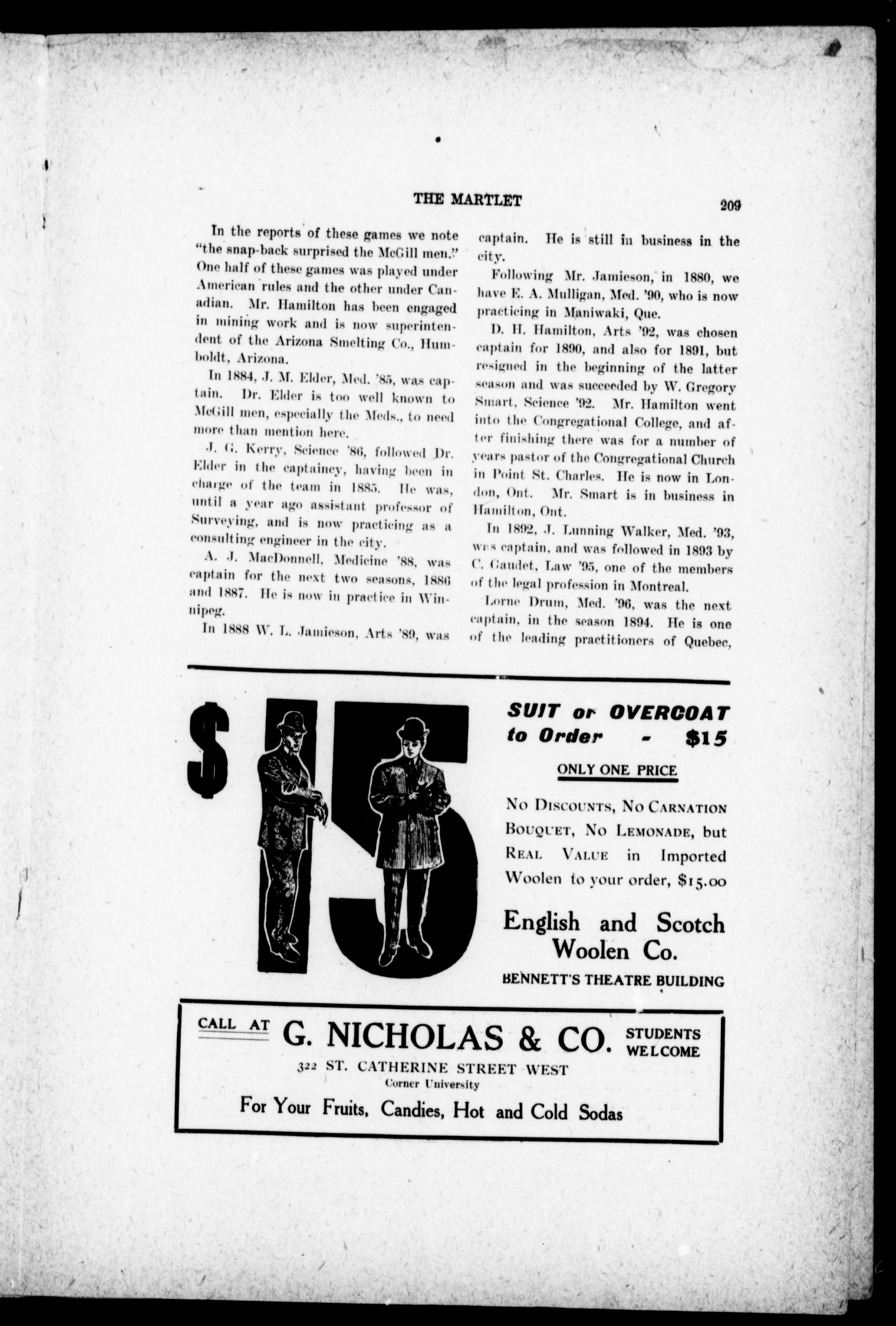 THE MARTLET 209

In the reports of these games we note "the snap-back surprised the McGill men." One half of these games was played under American rules and the other under Canadian. Mr. Hamilton has been engaged in mining work and is now superintendent of the Arizona Smelting Co., Humboldt, Arizona.

In 1884, J. M. Elder, Med. '85, was captain. Dr. Elder is too well known to McGill men, especially the Meds., to need more than mention here.

J. G. Kerry, Science '86, followed Dr. Elder in the captaincy, having been in charge of the team in 1885. He was, until a year ago assistant professor of Surveying, and is now practicing as a consulting engineer in the city.

A. J. MacDonnell, Medicine '88, was captain for the next two seasons, 1886 and 1887. He is now in practice in Winnipeg.

In 1888 W. L. Jamieson, Arts '89, was captain. He is still in business in the city.

Following Mr. Jamieson, in 1880, we have E. A. Mulligan, Med. '90, who is now practicing in Maniwaki, Que.

D. H. Hamilton, Arts '92, was chosen captain for 1890, and also for 1891, but resigned in the beginning of the latter season and was succeeded by W. Gregory Smart, Science '92. Mr. Hamilton went into the Congregational College, and after finishing there was for a number of years pastor of the Congregational Church in Point St. Charles. He is now in London, Ont. Mr. Smart is in business in Hamilton, Ont.

In 1892, J. Lunning Walker, Med. '93, was captain, and was followed in 1893 by C. Gaudet, Law '95, one of the members of the legal profession in Montreal.

Lorne Drum, Med. '96, was the next captain, in the season 1894. He is one of the leading practitioners of Quebec,

$15

SUIT or OVERCOAT to Order - $15

ONLY ONE PRICE

No Discounts, No Carnation Bouquet, No Lemonade, but Real Value in Imported Woolen to your order, $15.00

English and Scotch Woolen Co.

BENNETT'S THEATRE BUILDING

CALL AT G. NICHOLAS & CO. STUDENTS WELCOME

322 ST. CATHERINE STREET WEST
Corner University

For Your Fruits, Candies, Hot and Cold Sodas